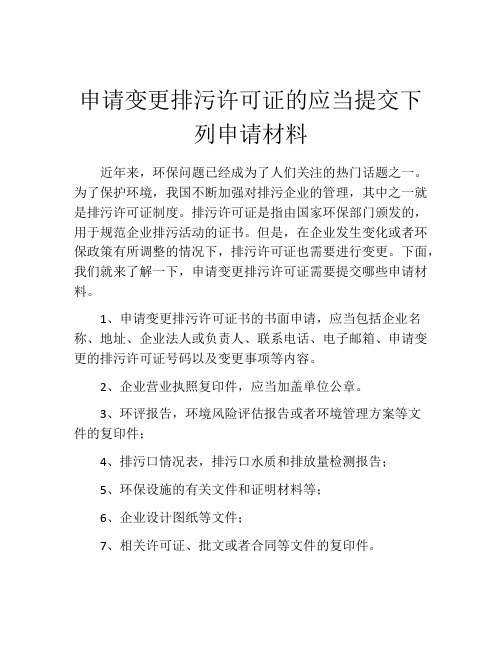 申请变更排污许可证的应当提交下列申请材料

近年来，环保问题已经成为了人们关注的热门话题之一。为了保护环境，我国不断加强对排污企业的管理，其中之一就是排污许可证制度。排污许可证是指由国家环保部门颁发的，用于规范企业排污活动的证书。但是，在企业发生变化或者环保政策有所调整的情况下，排污许可证也需要进行变更。下面，我们就来了解一下，申请变更排污许可证需要提交哪些申请材料。

1、申请变更排污许可证书的书面申请，应当包括企业名称、地址、企业法人或负责人、联系电话、电子邮箱、申请变更的排污许可证号码以及变更事项等内容。

2、企业营业执照复印件，应当加盖单位公章。

3、环评报告，环境风险评估报告或者环境管理方案等文件的复印件；

4、排污口情况表，排污口水质和排放量检测报告；

5、环保设施的有关文件和证明材料等；

6、企业设计图纸等文件；

7、相关许可证、批文或者合同等文件的复印件。